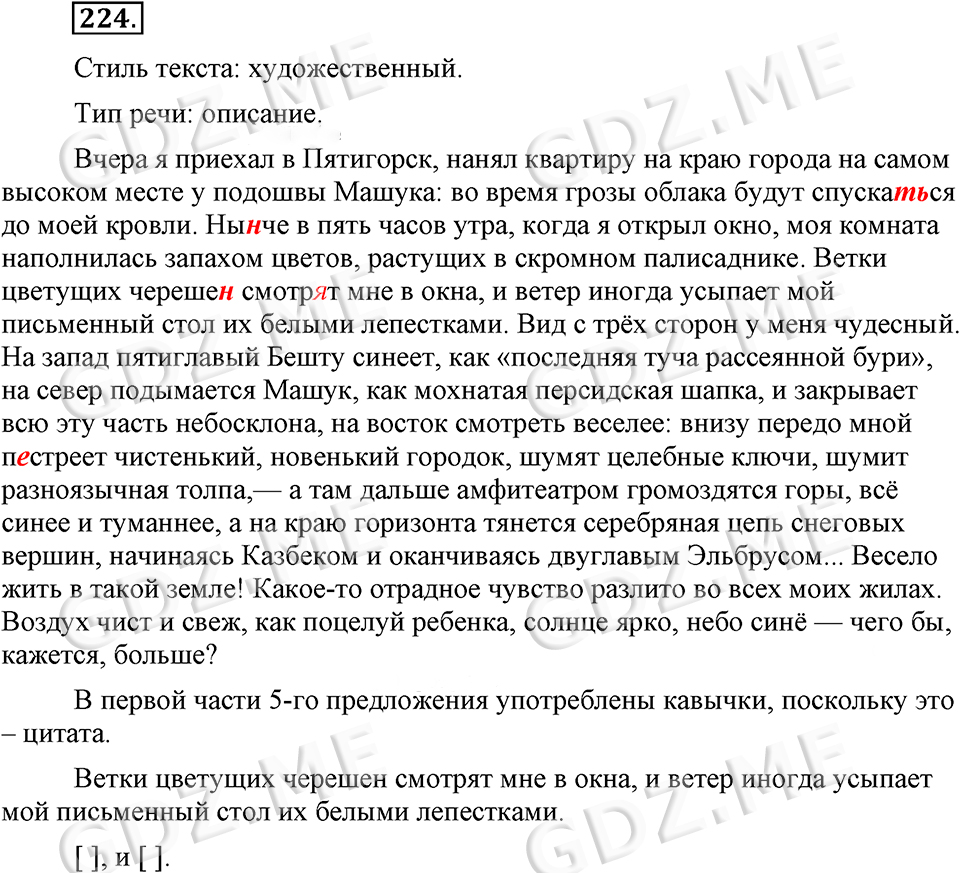 224.

Стиль текста: художественный.

Тип речи: описание.

Вчера я приехал в Пятигорск, нанял квартиру на краю города на самом высоком месте у подошвы Машука: во время грозы облака будут спускаться до моей кровли. Нынче в пять часов утра, когда я открыл окно, моя комната наполнилась запахом цветов, растущих в скромном палисаднике. Ветки цветущих черешен смотрят мне в окна, и ветер иногда усыпает мой письменный стол их белыми лепестками. Вид с трёх сторон у меня чудесный. На запад пятиглавый Бешту синеет, как «последняя туча рассеянной бури», на север подымается Машук, как мохнатая персидская шапка, и закрывает всю эту часть небосклона, на восток смотреть веселее: внизу передо мной пестреет чистенький, новенький городок, шумят целебные ключи, шумит разноязычная толпа,— а там дальше амфитеатром громоздятся горы, всё синее и туманнее, а на краю горизонта тянется серебряная цепь снеговых вершин, начинаясь Казбеком и оканчиваясь двуглавым Эльбрусом... Весело жить в такой земле! Какое-то отрадное чувство разлито во всех моих жилах. Воздух чист и свеж, как поцелуй ребенка, солнце ярко, небо синё — чего бы, кажется, больше?

В первой части 5-го предложения употреблены кавычки, поскольку это – цитата.

Ветки цветущих черешен смотрят мне в окна, и ветер иногда усыпает мой письменный стол их белыми лепестками.

[ ], и [ ].

GDZ.ME